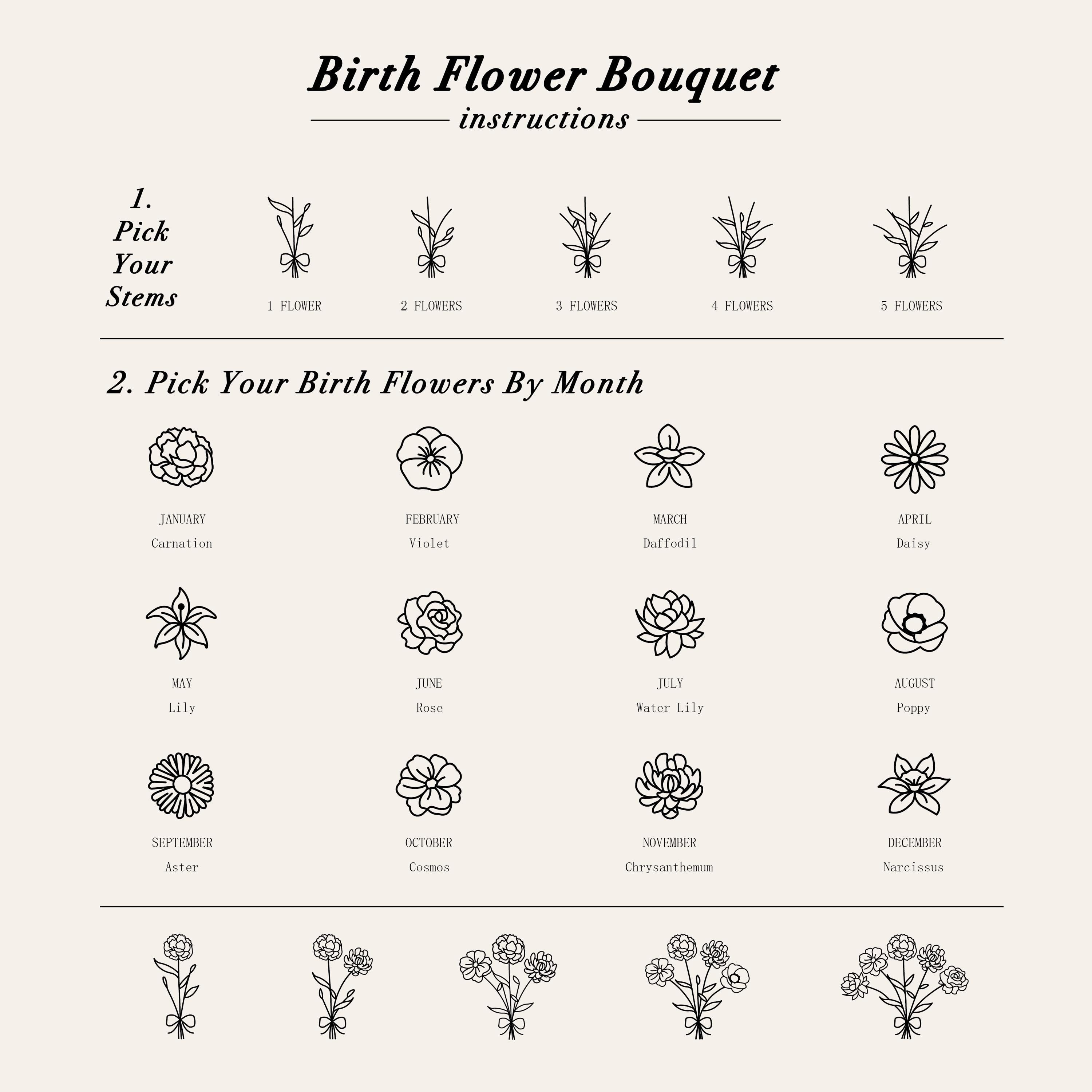 Birth Flower Bouquet
instructions

1. Pick Your Stems

1 FLOWER

2 FLOWERS

3 FLOWERS

4 FLOWERS

5 FLOWERS

2. Pick Your Birth Flowers By Month

JANUARY
Carnation

FEBRUARY
Violet

MARCH
Daffodil

APRIL
Daisy

MAY
Lily

JUNE
Rose

JULY
Water Lily

AUGUST
Poppy

SEPTEMBER
Aster

OCTOBER
Cosmos

NOVEMBER
Chrysanthemum

DECEMBER
Narcissus